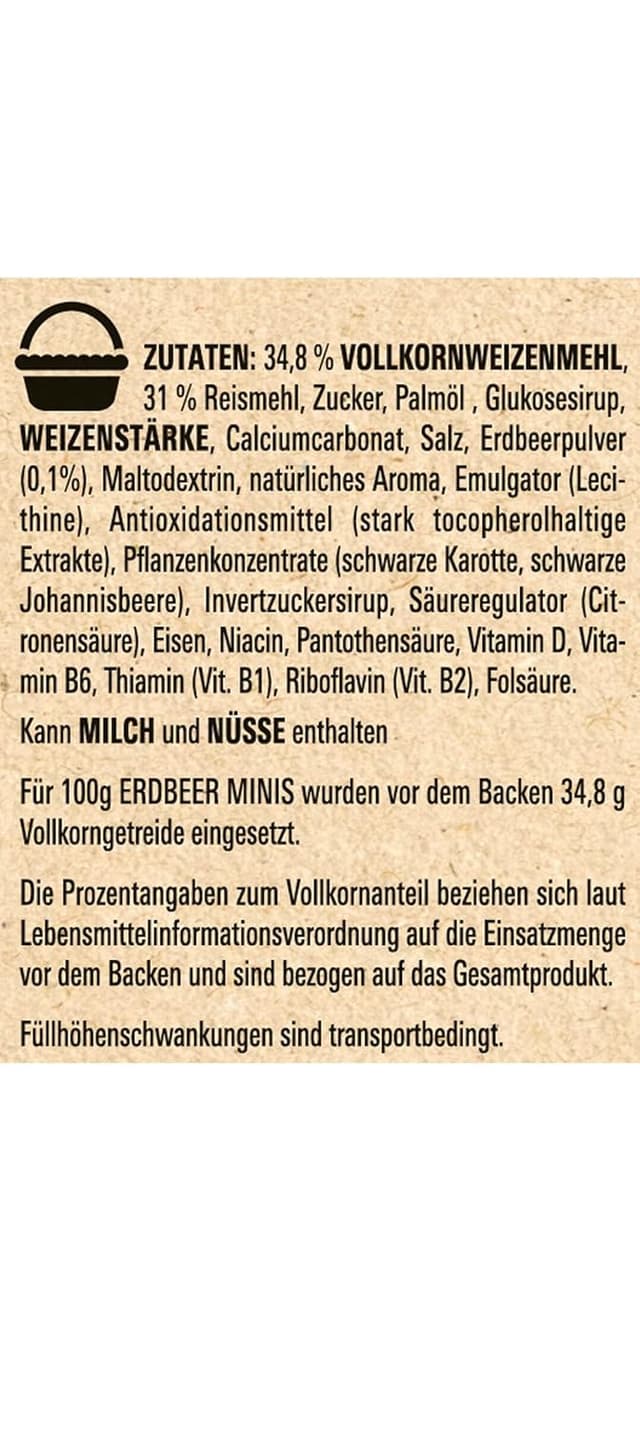 ZUTATEN: 34,8 % VOLLKORNWEIZENMEHL, 31 % Reismehl, Zucker, Palmöl , Glukosesirup, WEIZENSTÄRKE, Calciumcarbonat, Salz, Erdbeerpulver (0,1%), Maltodextrin, natürliches Aroma, Emulgator (Lecithine), Antioxidationsmittel (stark tocopherolhaltige Extrakte), Pflanzenkonzentrate (schwarze Karotte, schwarze Johannisbeere), Invertzuckersirup, Säureregulator (Citronensäure), Eisen, Niacin, Pantothensäure, Vitamin D, Vitamin B6, Thiamin (Vit. B1), Riboflavin (Vit. B2), Folsäure.

Kann MILCH und NÜSSE enthalten

Für 100g ERDBEER MINIS wurden vor dem Backen 34,8 g Vollkorngetreide eingesetzt.

Die Prozentangaben zum Vollkornanteil beziehen sich laut Lebensmittelinformationsverordnung auf die Einsatzmenge vor dem Backen und sind bezogen auf das Gesamtprodukt.

Füllhöhenschwankungen sind transportbedingt.